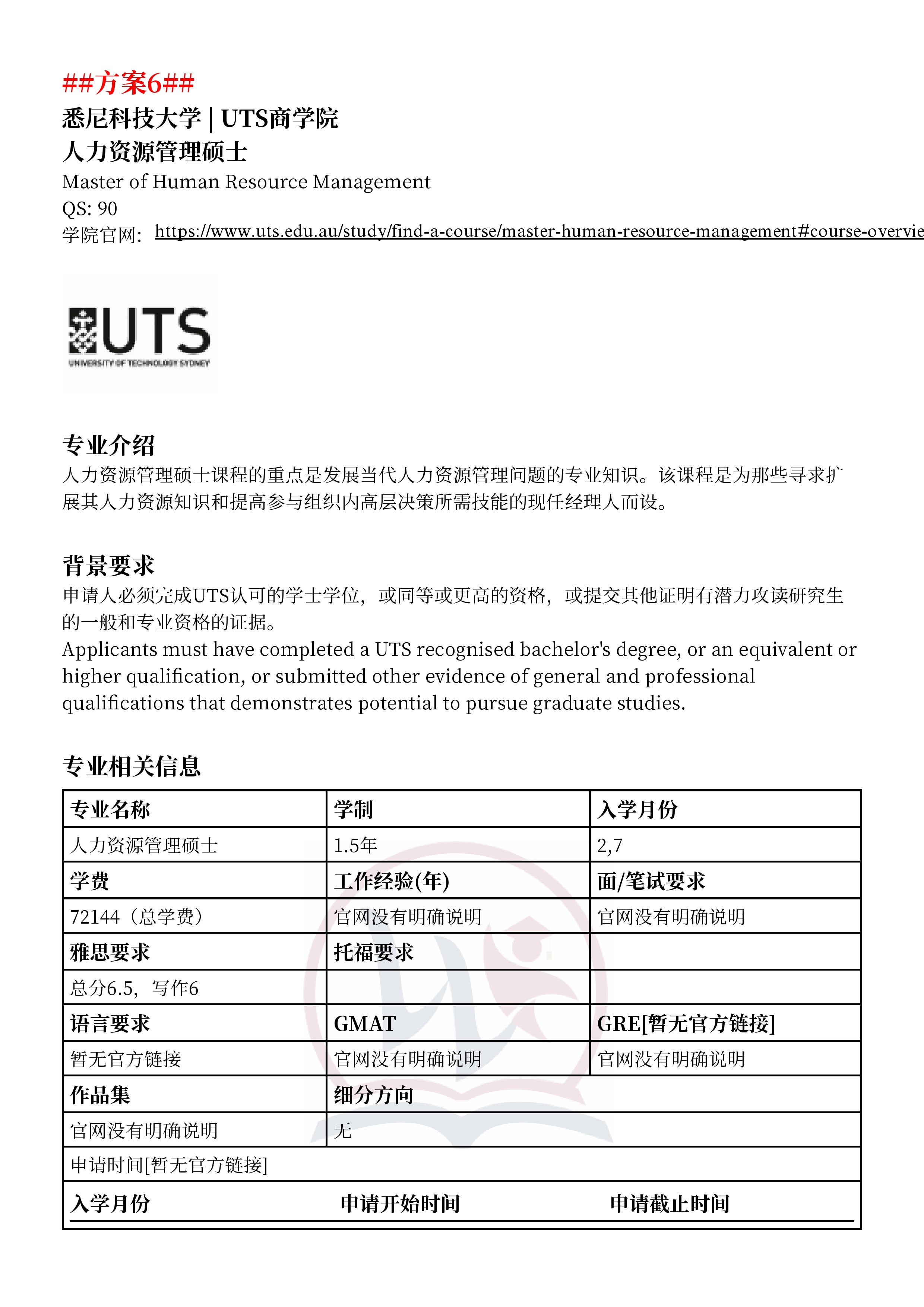 ##方案6##
悉尼科技大学 | UTS商学院
人力资源管理硕士
Master of Human Resource Management
QS: 90
学院官网: https://www.uts.edu.au/study/find-a-course/master-human-resource-management#course-overvie

UTS
UNIVERSITY OF TECHNOLOGY SYDNEY

专业介绍
人力资源管理硕士课程的重点是发展当代人力资源管理问题的专业知识。该课程是为那些寻求扩展其人力资源知识和提高参与组织内高层决策所需技能的现任经理人而设。

背景要求
申请人必须完成UTS认可的学士学位，或同等或更高的资格，或提交其他证明有潜力攻读研究生的一般和专业资格的证据。
Applicants must have completed a UTS recognised bachelor's degree, or an equivalent or higher qualification, or submitted other evidence of general and professional qualifications that demonstrates potential to pursue graduate studies.

专业相关信息

| 专业名称 | 学制 | 入学月份 |
|---|---|---|
| 人力资源管理硕士 | 1.5年 | 2,7 |
| 学费 | 工作经验(年) | 面/笔试要求 |
| 72144（总学费） | 官网没有明确说明 | 官网没有明确说明 |
| 雅思要求 | 托福要求 | |
| 总分6.5，写作6 | | |
| 语言要求 | GMAT | GRE[暂无官方链接] |
| 暂无官方链接 | 官网没有明确说明 | 官网没有明确说明 |
| 作品集 | 细分方向 | |
| 官网没有明确说明 | 无 | |
| 申请时间[暂无官方链接] | | |
| 入学月份 | 申请开始时间 | 申请截止时间 |